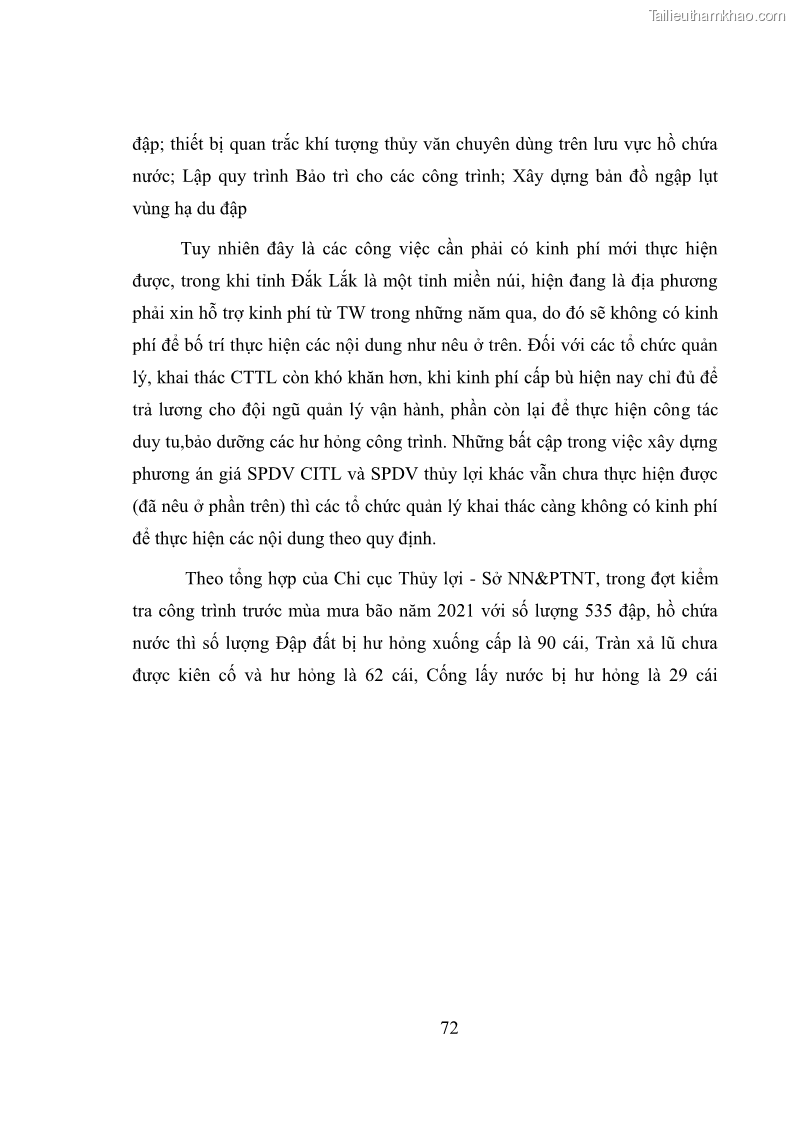 Tailieuthamkhao.com

đập; thiết bị quan trắc khí tượng thủy văn chuyên dùng trên lưu vực hồ chứa nước; Lập quy trình Bảo trì cho các công trình; Xây dựng bản đồ ngập lụt vùng hạ du đập

Tuy nhiên đây là các công việc cần phải có kinh phí mới thực hiện được, trong khi tỉnh Đắk Lắk là một tỉnh miền núi, hiện đang là địa phương phải xin hỗ trợ kinh phí từ TW trong những năm qua, do đó sẽ không có kinh phí để bố trí thực hiện các nội dung như nêu ở trên. Đối với các tổ chức quản lý, khai thác CTTL còn khó khăn hơn, khi kinh phí cấp bù hiện nay chỉ đủ để trả lương cho đội ngũ quản lý vận hành, phần còn lại để thực hiện công tác duy tu,bảo dưỡng các hư hỏng công trình. Những bất cập trong việc xây dựng phương án giá SPDV CITL và SPDV thủy lợi khác vẫn chưa thực hiện được (đã nêu ở phần trên) thì các tổ chức quản lý khai thác càng không có kinh phí để thực hiện các nội dung theo quy định.

Theo tổng hợp của Chi cục Thủy lợi - Sở NN&PTNT, trong đợt kiểm tra công trình trước mùa mưa bão năm 2021 với số lượng 535 đập, hồ chứa nước thì số lượng Đập đất bị hư hỏng xuống cấp là 90 cái, Tràn xả lũ chưa được kiên cố và hư hỏng là 62 cái, Cống lấy nước bị hư hỏng là 29 cái

72